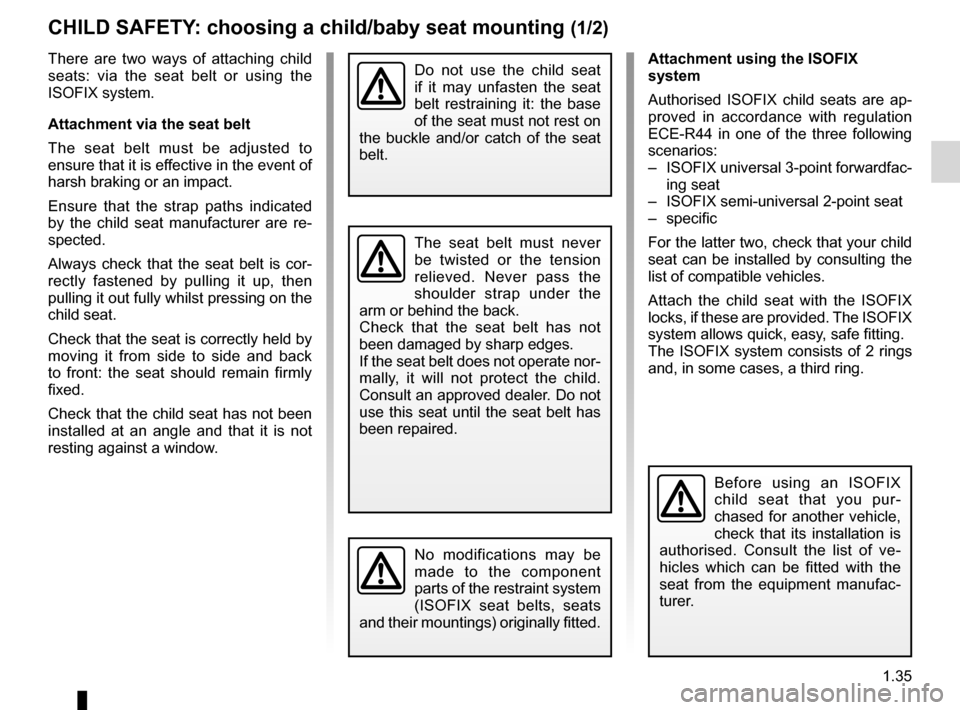 CHILD SAFETY: choosing a child/baby seat mounting (1/2)

There are two ways of attaching child seats: via the seat belt or using the ISOFIX system.

Attachment via the seat belt

The seat belt must be adjusted to ensure that it is effective in the event of harsh braking or an impact.

Ensure that the strap paths indicated by the child seat manufacturer are respected.

Always check that the seat belt is correctly fastened by pulling it up, then pulling it out fully whilst pressing on the child seat.

Check that the seat is correctly held by moving it from side to side and back to front: the seat should remain firmly fixed.

Check that the child seat has not been installed at an angle and that it is not resting against a window.

Do not use the child seat if it may unfasten the seat belt restraining it: the base of the seat must not rest on the buckle and/or catch of the seat belt.

The seat belt must never be twisted or the tension relieved. Never pass the shoulder strap under the arm or behind the back.
Check that the seat belt has not been damaged by sharp edges.
If the seat belt does not operate normally, it will not protect the child. Consult an approved dealer. Do not use this seat until the seat belt has been repaired.

No modifications may be made to the component parts of the restraint system (ISOFIX seat belts, seats and their mountings) originally fitted.

Attachment using the ISOFIX system

Authorised ISOFIX child seats are approved in accordance with regulation ECE-R44 in one of the three following scenarios:
– ISOFIX universal 3-point forwardfacing seat
– ISOFIX semi-universal 2-point seat
– specific

For the latter two, check that your child seat can be installed by consulting the list of compatible vehicles.

Attach the child seat with the ISOFIX locks, if these are provided. The ISOFIX system allows quick, easy, safe fitting.
The ISOFIX system consists of 2 rings and, in some cases, a third ring.

Before using an ISOFIX child seat that you purchased for another vehicle, check that its installation is authorised. Consult the list of vehicles which can be fitted with the seat from the equipment manufacturer.

1.35

carmanualsonline.info